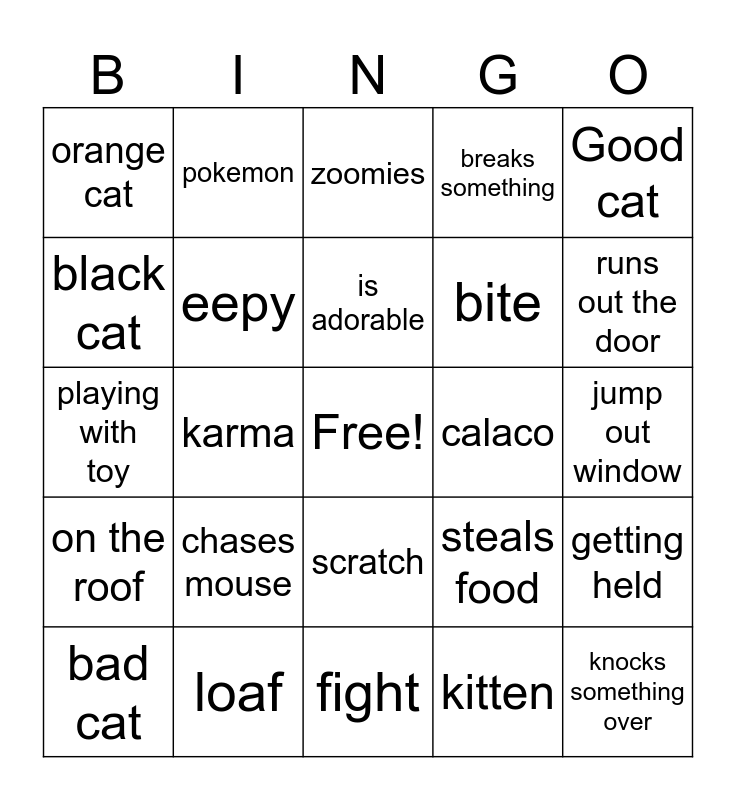 | B | I | N | G | O |
|---|---|---|---|---|
| orange cat | pokemon | zoomies | breaks something | Good cat |
| black cat | eepy | is adorable | bite | runs out the door |
| playing with toy | karma | Free! | calaco | jump out window |
| on the roof | chases mouse | scratch | steals food | getting held |
| bad cat | loaf | fight | kitten | knocks something over |